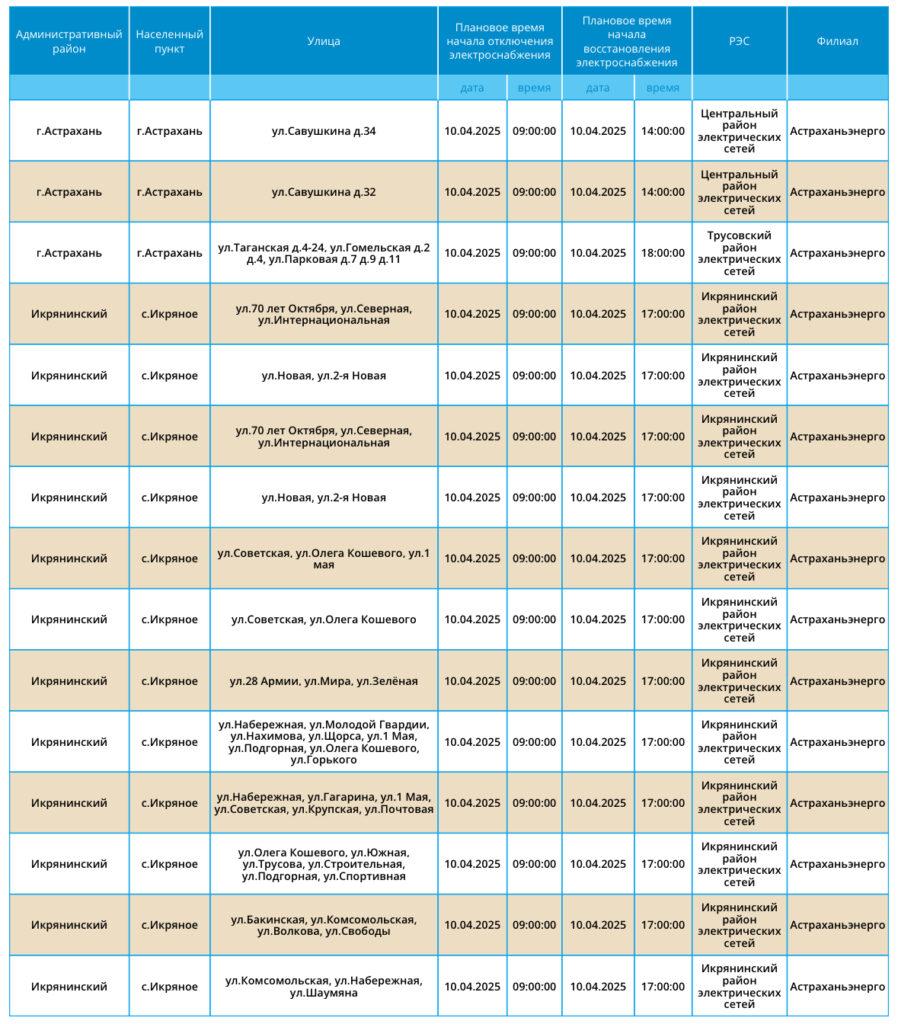 | Административный район | Населенный пункт | Улица | Плановое время начала отключения электроснабжения | | Плановое время начала восстановления электроснабжения | | РЭС | Филиал |
|---|---|---|---|---|---|---|---|---|
| | | | дата | время | дата | время | | |
| г.Астрахань | г.Астрахань | ул.Савушкина д.34 | 10.04.2025 | 09:00:00 | 10.04.2025 | 14:00:00 | Центральный район электрических сетей | Астраханьэнерго |
| г.Астрахань | г.Астрахань | ул.Савушкина д.32 | 10.04.2025 | 09:00:00 | 10.04.2025 | 14:00:00 | Центральный район электрических сетей | Астраханьэнерго |
| г.Астрахань | г.Астрахань | ул.Таганская д.4-24, ул.Гомельская д.2 д.4, ул.Парковая д.7 д.9 д.11 | 10.04.2025 | 09:00:00 | 10.04.2025 | 18:00:00 | Трусовский район электрических сетей | Астраханьэнерго |
| Икрянинский | с.Икряное | ул.70 лет Октября, ул.Северная, ул.Интернациональная | 10.04.2025 | 09:00:00 | 10.04.2025 | 17:00:00 | Икрянинский район электрических сетей | Астраханьэнерго |
| Икрянинский | с.Икряное | ул.Новая, ул.2-я Новая | 10.04.2025 | 09:00:00 | 10.04.2025 | 17:00:00 | Икрянинский район электрических сетей | Астраханьэнерго |
| Икрянинский | с.Икряное | ул.70 лет Октября, ул.Северная, ул.Интернациональная | 10.04.2025 | 09:00:00 | 10.04.2025 | 17:00:00 | Икрянинский район электрических сетей | Астраханьэнерго |
| Икрянинский | с.Икряное | ул.Новая, ул.2-я Новая | 10.04.2025 | 09:00:00 | 10.04.2025 | 17:00:00 | Икрянинский район электрических сетей | Астраханьэнерго |
| Икрянинский | с.Икряное | ул.Советская, ул.Олега Кошевого, ул.1 мая | 10.04.2025 | 09:00:00 | 10.04.2025 | 17:00:00 | Икрянинский район электрических сетей | Астраханьэнерго |
| Икрянинский | с.Икряное | ул.Советская, ул.Олега Кошевого | 10.04.2025 | 09:00:00 | 10.04.2025 | 17:00:00 | Икрянинский район электрических сетей | Астраханьэнерго |
| Икрянинский | с.Икряное | ул.28 Армии, ул.Мира, ул.Зелёная | 10.04.2025 | 09:00:00 | 10.04.2025 | 17:00:00 | Икрянинский район электрических сетей | Астраханьэнерго |
| Икрянинский | с.Икряное | ул.Набережная, ул.Молодой Гвардии, ул.Нахимова, ул.Щорса, ул.1 Мая, ул.Подгорная, ул.Олега Кошевого, ул.Горького | 10.04.2025 | 09:00:00 | 10.04.2025 | 17:00:00 | Икрянинский район электрических сетей | Астраханьэнерго |
| Икрянинский | с.Икряное | ул.Набережная, ул.Гагарина, ул.1 Мая, ул.Советская, ул.Крупская, ул.Почтовая | 10.04.2025 | 09:00:00 | 10.04.2025 | 17:00:00 | Икрянинский район электрических сетей | Астраханьэнерго |
| Икрянинский | с.Икряное | ул.Олега Кошевого, ул.Южная, ул.Трусова, ул.Строительная, ул.Подгорная, ул.Спортивная | 10.04.2025 | 09:00:00 | 10.04.2025 | 17:00:00 | Икрянинский район электрических сетей | Астраханьэнерго |
| Икрянинский | с.Икряное | ул.Бакинская, ул.Комсомольская, ул.Волкова, ул.Свободы | 10.04.2025 | 09:00:00 | 10.04.2025 | 17:00:00 | Икрянинский район электрических сетей | Астраханьэнерго |
| Икрянинский | с.Икряное | ул.Комсомольская, ул.Набережная, ул.Шаумяна | 10.04.2025 | 09:00:00 | 10.04.2025 | 17:00:00 | Икрянинский район электрических сетей | Астраханьэнерго |